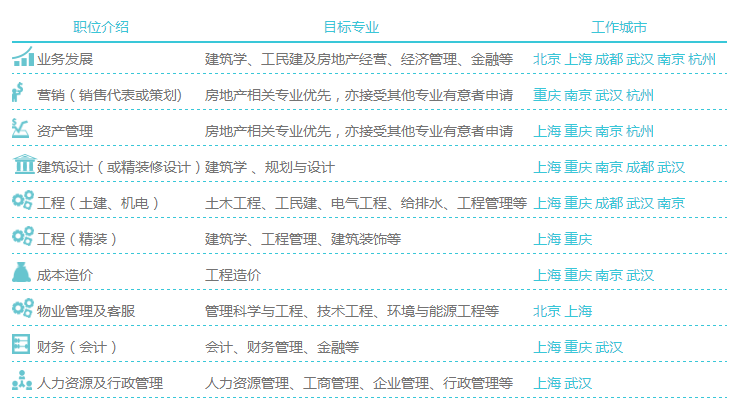 | 职位介绍 | 目标专业 | 工作城市 |
|---|---|---|
| 业务发展 | 建筑学、工民建及房地产经营、经济管理、金融等 | 北京 上海 成都 武汉 南京 杭州 |
| 营销（销售代表或策划） | 房地产相关专业优先，亦接受其他专业有意者申请 | 重庆 南京 武汉 杭州 |
| 资产管理 | 房地产相关专业优先，亦接受其他专业有意者申请 | 上海 重庆 南京 杭州 |
| 建筑设计（或精装修设计） | 建筑学 、规划与设计 | 上海 重庆 南京 成都 武汉 |
| 工程（土建、机电） | 土木工程、工民建、电气工程、给排水、工程管理等 | 上海 重庆 成都 武汉 南京 |
| 工程（精装） | 建筑学、工程管理、建筑装饰等 | 上海 重庆 |
| 成本造价 | 工程造价 | 上海 重庆 南京 武汉 |
| 物业管理及客服 | 管理科学与工程、技术工程、环境与能源工程等 | 北京 上海 |
| 财务（会计） | 会计、财务管理、金融等 | 上海 重庆 武汉 |
| 人力资源及行政管理 | 人力资源管理、工商管理、企业管理、行政管理等 | 上海 武汉 |